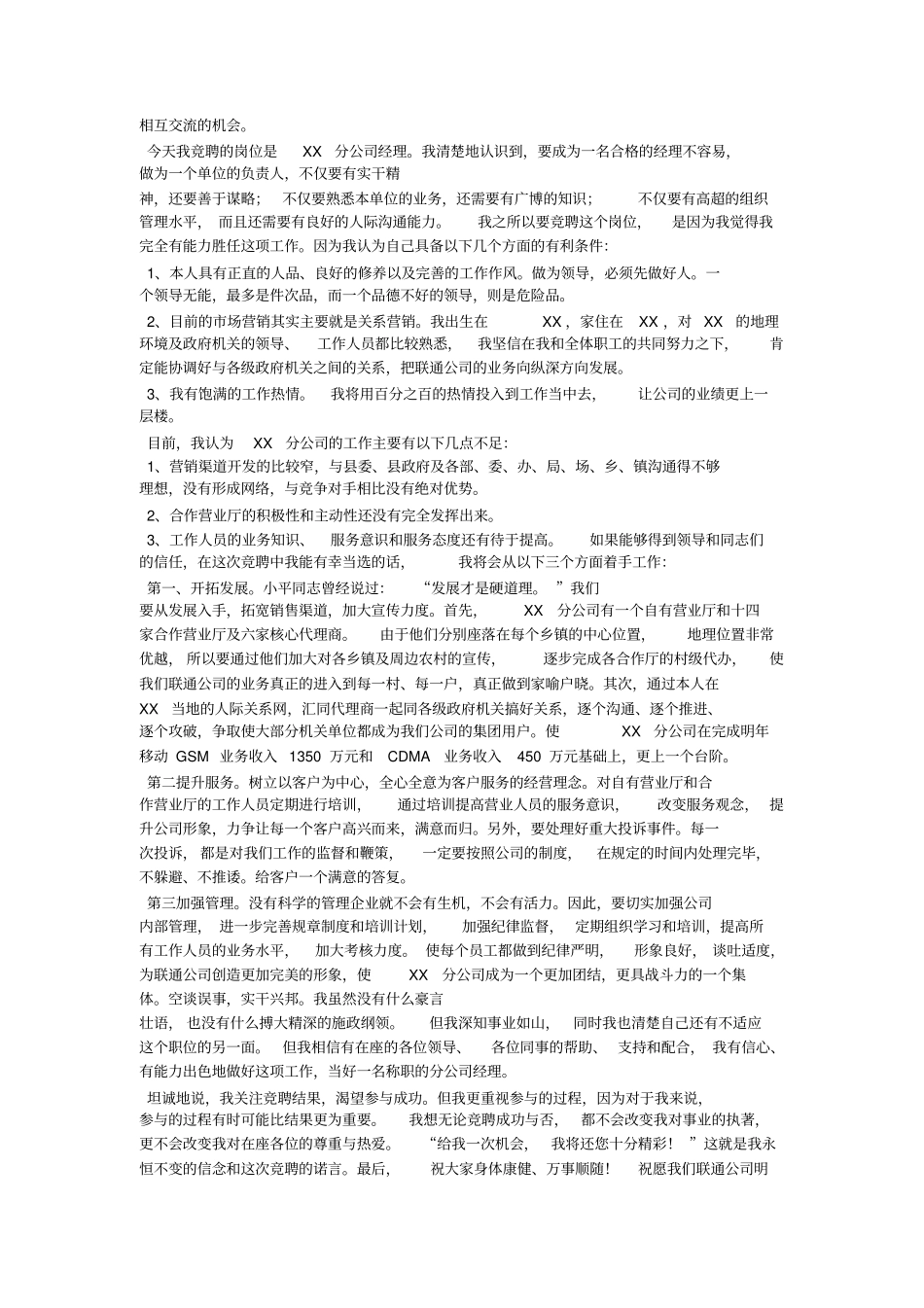 相互交流的机会。

今天我竞聘的岗位是 XX 分公司经理。我清楚地认识到，要成为一名合格的经理不容易，做为一个单位的负责人，不仅要有实干精神，还要善于谋略；不仅要熟悉本单位的业务，还需要有广博的知识；不仅要有高超的组织管理水平，而且还需要有良好的人际沟通能力。我之所以要竞聘这个岗位，是因为我觉得我完全有能力胜任这项工作。因为我认为自己具备以下几个方面的有利条件：

1、本人具有正直的人品、良好的修养以及完善的工作作风。做为领导，必须先做好人。一个领导无能，最多是件次品，而一个品德不好的领导，则是危险品。

2、目前的市场营销其实主要就是关系营销。我出生在 XX，家住在 XX，对 XX 的地理环境及政府机关的领导、工作人员都比较熟悉，我坚信在我和全体职工的共同努力之下，肯定能协调好与各级政府机关之间的关系，把联通公司的业务向纵深方向发展。

3、我有饱满的工作热情。我将用百分之百的热情投入到工作当中去，让公司的业绩更上一层楼。

目前，我认为 XX 分公司的工作主要有以下几点不足：

1、营销渠道开发的比较窄，与县委、县政府及各部、委、办、局、场、乡、镇沟通得不够理想，没有形成网络，与竞争对手相比没有绝对优势。

2、合作营业厅的积极性和主动性还没有完全发挥出来。

3、工作人员的业务知识、服务意识和服务态度还有待于提高。如果能够得到领导和同志们的信任，在这次竞聘中我能有幸当选的话，我将会从以下三个方面着手工作：

第一、开拓发展。小平同志曾经说过：“发展才是硬道理。”我们要从发展入手，拓宽销售渠道，加大宣传力度。首先，XX 分公司有一个自有营业厅和十四家合作营业厅及六家核心代理商。由于他们分别座落在每个乡镇的中心位置，地理位置非常优越，所以要通过他们加大对各乡镇及周边农村的宣传，逐步完成各合作厅的村级代办，使我们联通公司的业务真正的进入到每一村、每一户，真正做到家喻户晓。其次，通过本人在 XX 当地的人际关系网，汇同代理商一起同各级政府机关搞好关系，逐个沟通、逐个推进、逐个攻破，争取使大部分机关单位都成为我们公司的集团用户。使 XX 分公司在完成明年移动 GSM 业务收入 1350 万元和 CDMA 业务收入 450 万元基础上，更上一个台阶。

第二提升服务。树立以客户为中心，全心全意为客户服务的经营理念。对自有营业厅和合作营业厅的工作人员定期进行培训，通过培训提高营业人员的服务意识，改变服务观念，提升公司形象，力争让每一个客户高兴而来，满意而归。另外，要处理好重大投诉事件。每一次投诉，都是对我们工作的监督和鞭策，一定要按照公司的制度，在规定的时间内处理完毕，不躲避、不推诿。给客户一个满意的答复。

第三加强管理。没有科学的管理企业就不会有生机，不会有活力。因此，要切实加强公司内部管理，进一步完善规章制度和培训计划，加强纪律监督，定期组织学习和培训，提高所有工作人员的业务水平，加大考核力度。使每个员工都做到纪律严明，形象良好，谈吐适度，为联通公司创造更加完美的形象，使 XX 分公司成为一个更加团结，更具战斗力的一个集体。空谈误事，实干兴邦。我虽然没有什么豪言壮语，也没有什么搏大精深的施政纲领。但我深知事业如山，同时我也清楚自己还有不适应这个职位的另一面。但我相信有在座的各位领导、各位同事的帮助、支持和配合，我有信心、有能力出色地做好这项工作，当好一名称职的分公司经理。

坦诚地说，我关注竞聘结果，渴望参与成功。但我更重视参与的过程，因为对于我来说，参与的过程有时可能比结果更为重要。我想无论竞聘成功与否，都不会改变我对事业的执著，更不会改变我对在座各位的尊重与热爱。“给我一次机会，我将还您十分精彩！”这就是我永恒不变的信念和这次竞聘的诺言。最后，祝大家身体康健、万事顺随！祝愿我们联通公司明